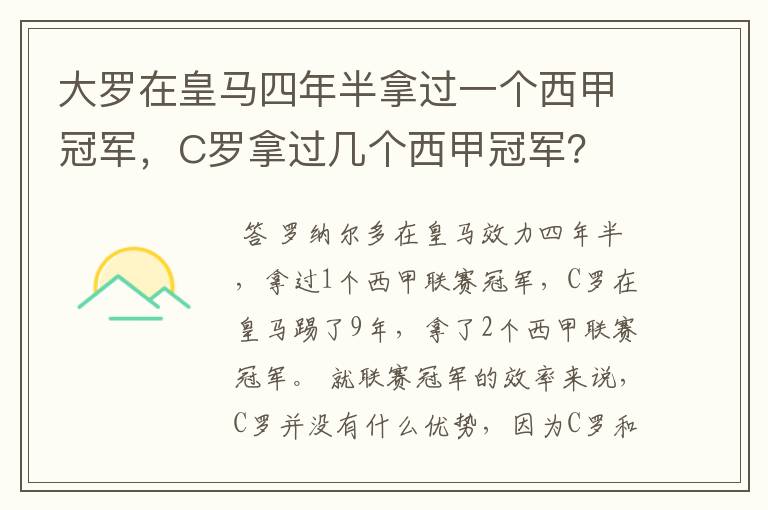 大罗在皇马四年半拿过一个西甲冠军，C罗拿过几个西甲冠军？

答 罗纳尔多在皇马效力四年半，拿过1个西甲联赛冠军，C罗在皇马踢了9年，拿了2个西甲联赛冠军。 就联赛冠军的效率来说，C罗并没有什么优势，因为C罗和